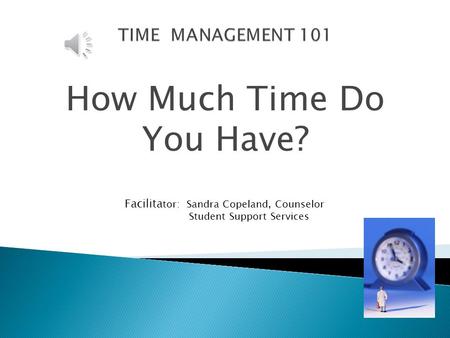 TIME MANAGEMENT 101

How Much Time Do You Have?

Facilitator: Sandra Copeland, Counselor
Student Support Services